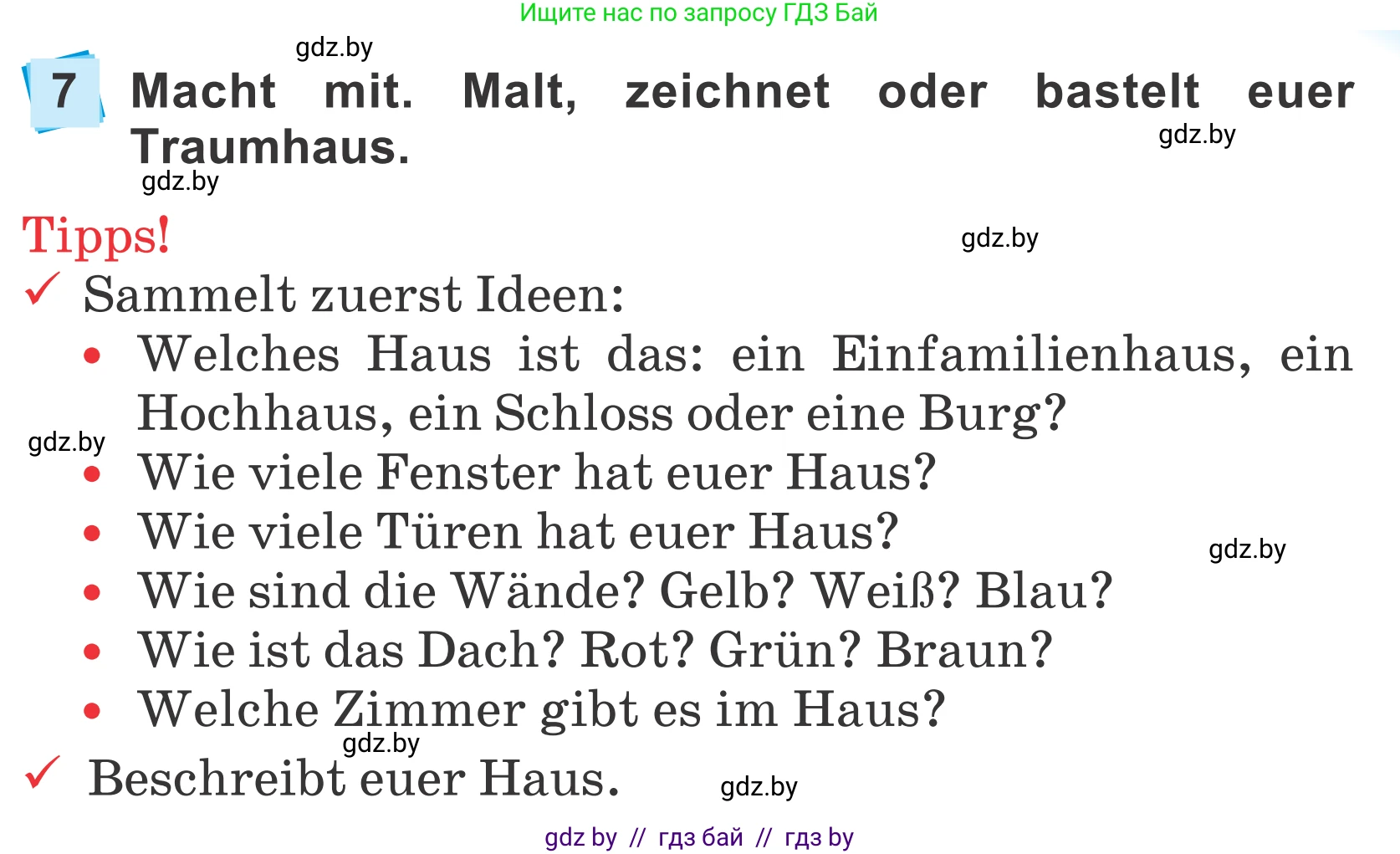 Ищите нас по запросу ГДЗ Бай

gdz.by

7 Macht mit. Malt, zeichnet oder bastelt euer Traumhaus.

gdz.by

gdz.by

Tipps!

gdz.by

✓ Sammelt zuerst Ideen:

• Welches Haus ist das: ein Einfamilienhaus, ein Hochhaus, ein Schloss oder eine Burg?

gdz.by

• Wie viele Fenster hat euer Haus?

• Wie viele Türen hat euer Haus?

gdz.by

• Wie sind die Wände? Gelb? Weiß? Blau?

• Wie ist das Dach? Rot? Grün? Braun?

• Welche Zimmer gibt es im Haus?

gdz.by

✓ Beschreibt euer Haus.

gdz.by

gdz by // гдз бай // гдз by